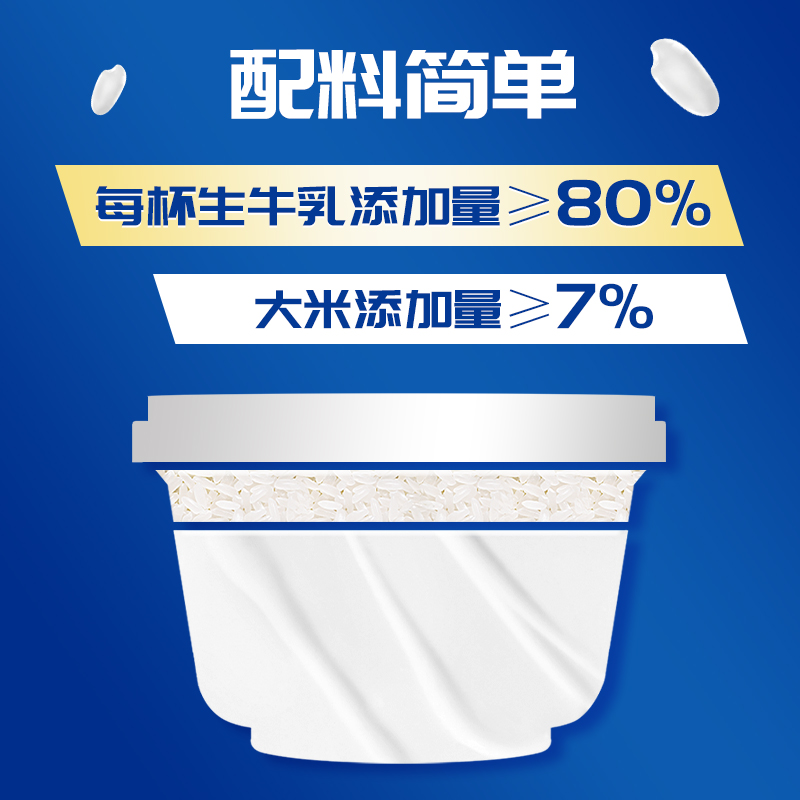 配料简单

每杯生牛乳添加量≥80%

大米添加量≥7%